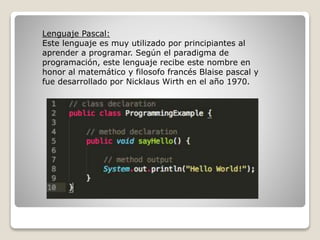 Lenguaje Pascal:
Este lenguaje es muy utilizado por principiantes al aprender a programar. Según el paradigma de programación, este lenguaje recibe este nombre en honor al matemático y filosofo francés Blaise pascal y fue desarrollado por Nicklaus Wirth en el año 1970.

1 // class declaration
2 public class ProgrammingExample {
3
4 // method declaration
5 public void sayHello() {
6
7 // method output
8 System.out.println("Hello World!");
9 }
10 }